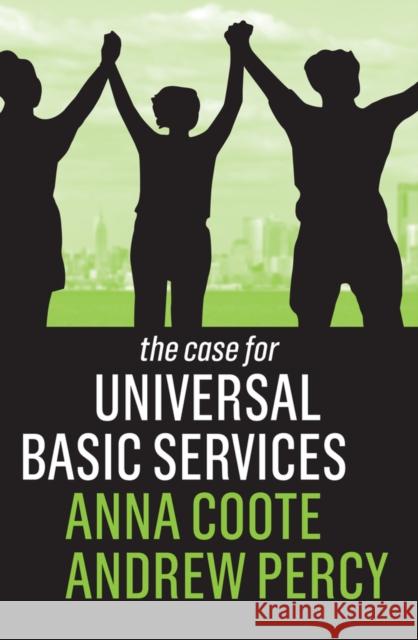 the case for
UNIVERSAL BASIC SERVICES
ANNA COOTE
ANDREW PERCY